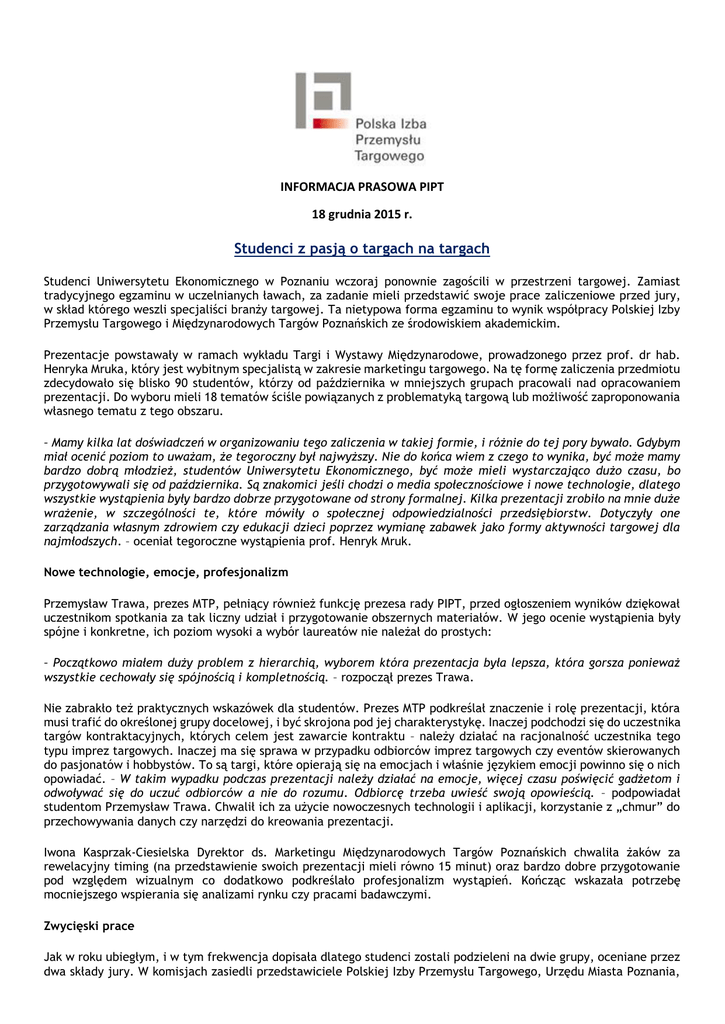 Polska Izba Przemysłu Targowego

INFORMACJA PRASOWA PIPT

18 grudnia 2015 r.

Studenci z pasją o targach na targach

Studenci Uniwersytetu Ekonomicznego w Poznaniu wczoraj ponownie zagościli w przestrzeni targowej. Zamiast tradycyjnego egzaminu w uczelnianych ławach, za zadanie mieli przedstawić swoje prace zaliczeniowe przed jury, w skład którego weszli specjaliści branży targowej. Ta nietypowa forma egzaminu to wynik współpracy Polskiej Izby Przemysłu Targowego i Międzynarodowych Targów Poznańskich ze środowiskiem akademickim.

Prezentacje powstawały w ramach wykładu Targi i Wystawy Międzynarodowe, prowadzonego przez prof. dr hab. Henryka Mruka, który jest wybitnym specjalistą w zakresie marketingu targowego. Na tę formę zaliczenia przedmiotu zdecydowało się blisko 90 studentów, którzy od października w mniejszych grupach pracowali nad opracowaniem prezentacji. Do wyboru mieli 18 tematów ściśle powiązanych z problematyką targową lub możliwość zaproponowania własnego tematu z tego obszaru.

– Mamy kilka lat doświadczeń w organizowaniu tego zaliczenia w takiej formie, i różnie do tej pory bywało. Gdybym miał ocenić poziom to uważam, że tegoroczny był najwyższy. Nie do końca wiem z czego to wynika, być może mamy bardzo dobrą młodzież, studentów Uniwersytetu Ekonomicznego, być może mieli wystarczająco dużo czasu, bo przygotowywali się od października. Są znakomici jeśli chodzi o media społecznościowe i nowe technologie, dlatego wszystkie wystąpienia były bardzo dobrze przygotowane od strony formalnej. Kilka prezentacji zrobiło na mnie duże wrażenie, w szczególności te, które mówiły o społecznej odpowiedzialności przedsiębiorstw. Dotyczyły one zarządzania własnym zdrowiem czy edukacji dzieci poprzez wymianę zabawek jako formy aktywności targowej dla najmłodszych. – oceniał tegoroczne wystąpienia prof. Henryk Mruk.

Nowe technologie, emocje, profesjonalizm

Przemysław Trawa, prezes MTP, pełniący również funkcję prezesa rady PIPT, przed ogłoszeniem wyników dziękował uczestnikom spotkania za tak liczny udział i przygotowanie obszernych materiałów. W jego ocenie wystąpienia były spójne i konkretne, ich poziom wysoki a wybór laureatów nie należał do prostych:

– Początkowo miałem duży problem z hierarchią, wyborem która prezentacja była lepsza, która gorsza ponieważ wszystkie cechowały się spójnością i kompletnością. – rozpoczął prezes Trawa.

Nie zabrakło też praktycznych wskazówek dla studentów. Prezes MTP podkreślał znaczenie i rolę prezentacji, która musi trafić do określonej grupy docelowej, i być skrojona pod jej charakterystykę. Inaczej podchodzi się do uczestnika targów kontraktacyjnych, których celem jest zawarcie kontraktu – należy działać na racjonalność uczestnika tego typu imprez targowych. Inaczej ma się sprawa w przypadku odbiorców imprez targowych czy eventów skierowanych do pasjonatów i hobbystów. To są targi, które opierają się na emocjach i właśnie językiem emocji powinno się o nich opowiadać. – W takim wypadku podczas prezentacji należy działać na emocje, więcej czasu poświęcić gadżetom i odwoływać się do uczuć odbiorców a nie do rozumu. Odbiorcę trzeba uwieść swoją opowieścią. – podpowiadał studentom Przemysław Trawa. Chwalił ich za użycie nowoczesnych technologii i aplikacji, korzystanie z „chmur" do przechowywania danych czy narzędzi do kreowania prezentacji.

Iwona Kasprzak-Ciesielska Dyrektor ds. Marketingu Międzynarodowych Targów Poznańskich chwaliła żaków za rewelacyjny timing (na przedstawienie swoich prezentacji mieli równo 15 minut) oraz bardzo dobre przygotowanie pod względem wizualnym co dodatkowo podkreślało profesjonalizm wystąpień. Kończąc wskazała potrzebę mocniejszego wspierania się analizami rynku czy pracami badawczymi.

Zwycięski prace

Jak w roku ubiegłym, i w tym frekwencja dopisała dlatego studenci zostali podzieleni na dwie grupy, oceniane przez dwa składy jury. W komisjach zasiedli przedstawiciele Polskiej Izby Przemysłu Targowego, Urzędu Miasta Poznania,